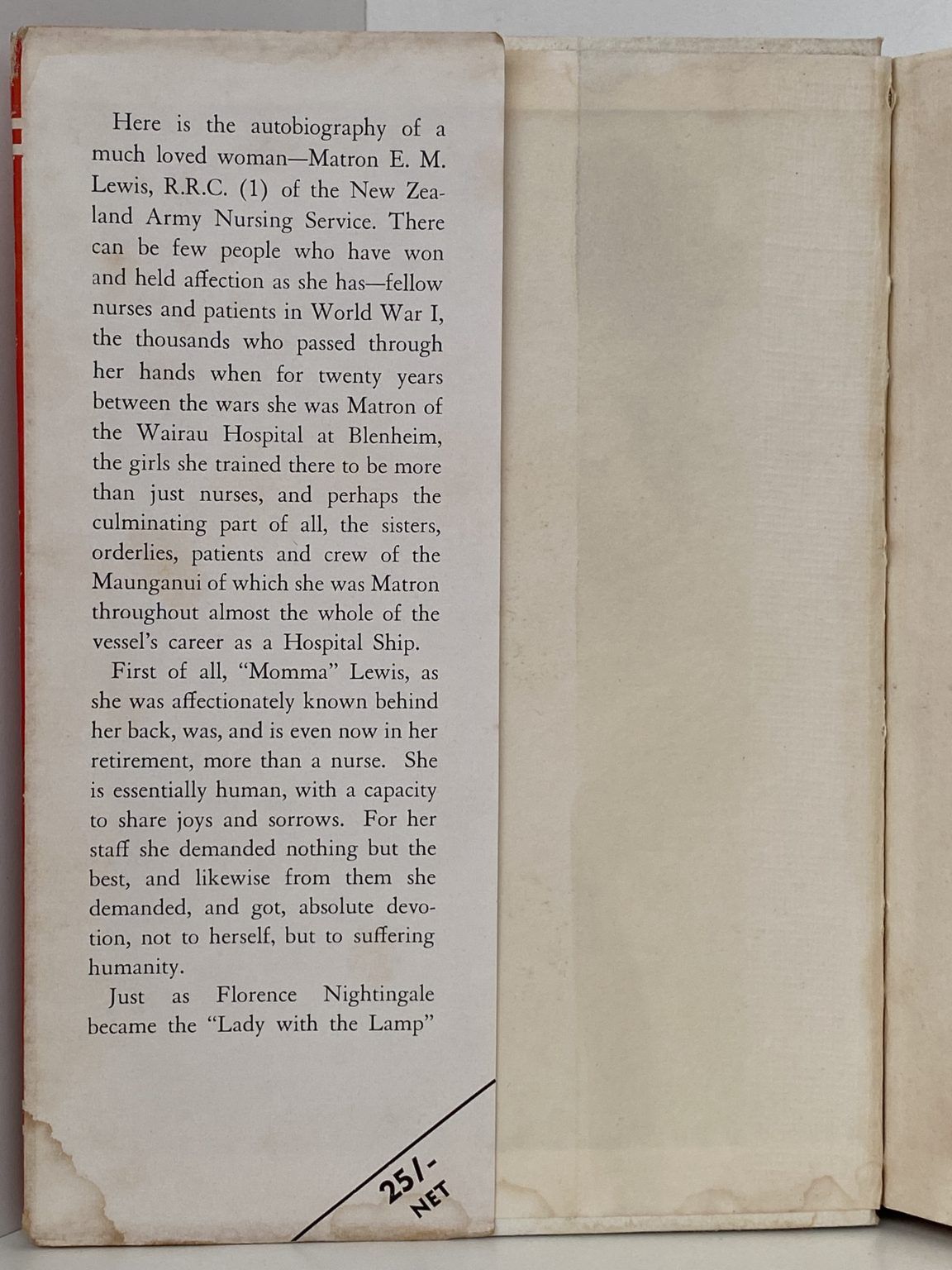 Here is the autobiography of a much loved woman—Matron E. M. Lewis, R.R.C. (1) of the New Zealand Army Nursing Service. There can be few people who have won and held affection as she has—fellow nurses and patients in World War I, the thousands who passed through her hands when for twenty years between the wars she was Matron of the Wairau Hospital at Blenheim, the girls she trained there to be more than just nurses, and perhaps the culminating part of all, the sisters, orderlies, patients and crew of the Maunganui of which she was Matron throughout almost the whole of the vessel's career as a Hospital Ship.

First of all, "Momma" Lewis, as she was affectionately known behind her back, was, and is even now in her retirement, more than a nurse. She is essentially human, with a capacity to share joys and sorrows. For her staff she demanded nothing but the best, and likewise from them she demanded, and got, absolute devotion, not to herself, but to suffering humanity.

Just as Florence Nightingale became the "Lady with the Lamp"

25/-
NET